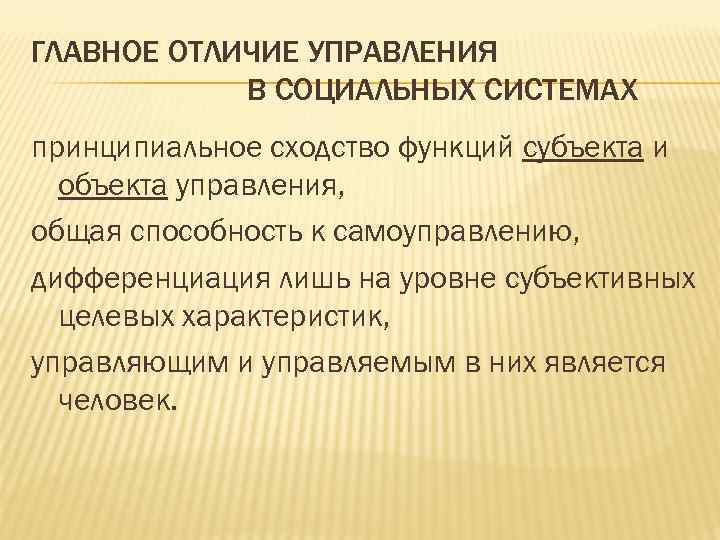 ГЛАВНОЕ ОТЛИЧИЕ УПРАВЛЕНИЯ В СОЦИАЛЬНЫХ СИСТЕМАХ

принципиальное сходство функций субъекта и объекта управления,

общая способность к самоуправлению,

дифференциация лишь на уровне субъективных целевых характеристик,

управляющим и управляемым в них является человек.